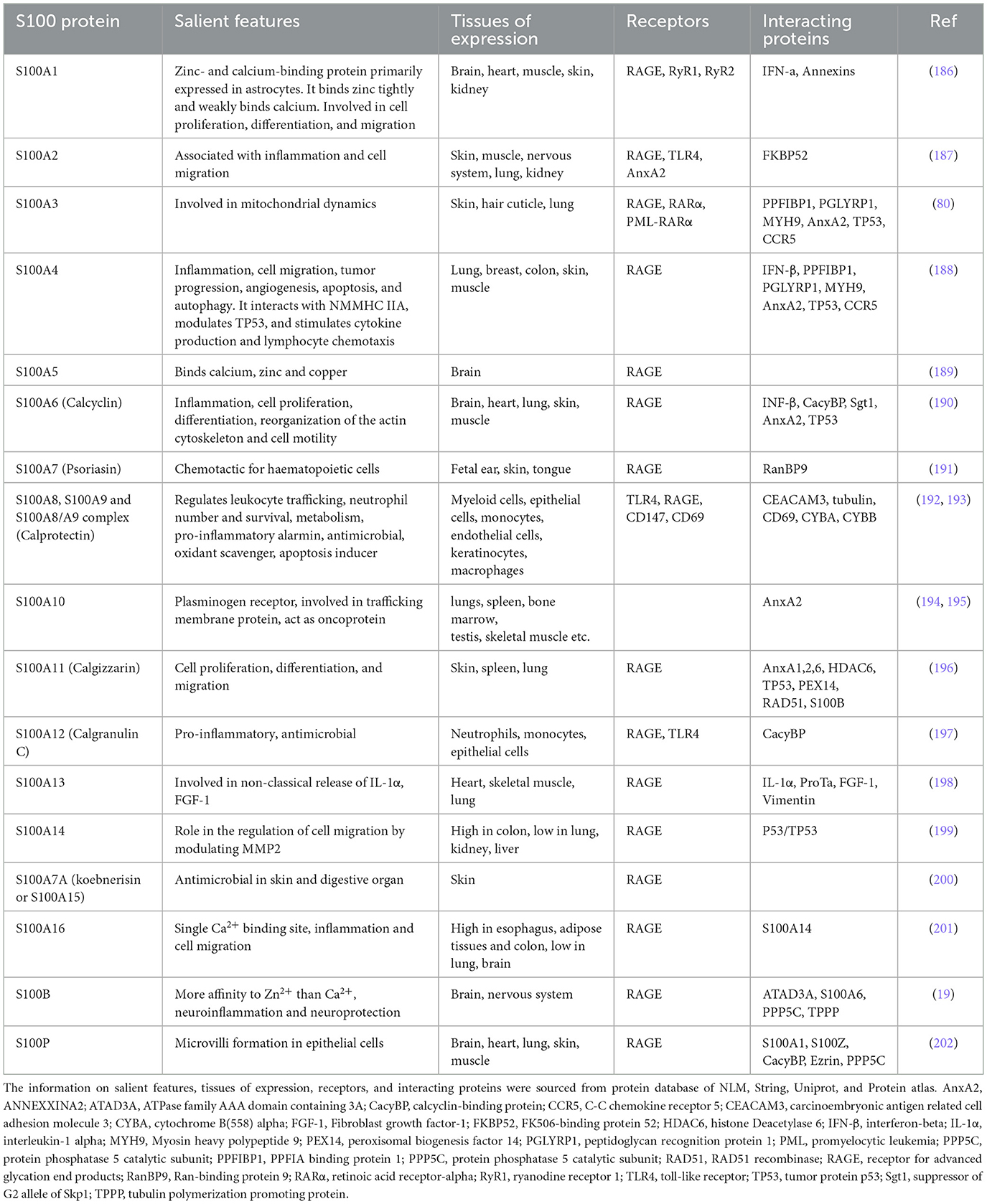 | S100 protein | Salient features | Tissues of expression | Receptors | Interacting proteins | Ref |
|---|---|---|---|---|---|
| S100A1 | Zinc- and calcium-binding protein primarily expressed in astrocytes. It binds zinc tightly and weakly binds calcium. Involved in cell proliferation, differentiation, and migration | Brain, heart, muscle, skin, kidney | RAGE, RyR1, RyR2 | IFN-a, Annexins | (186) |
| S100A2 | Associated with inflammation and cell migration | Skin, muscle, nervous system, lung, kidney | RAGE, TLR4, AnxA2 | FKBP52 | (187) |
| S100A3 | Involved in mitochondrial dynamics | Skin, hair cuticle, lung | RAGE, RARα, PML-RARα | PPFIBP1, PGLYRP1, MYH9, AnxA2, TP53, CCR5 | (80) |
| S100A4 | Inflammation, cell migration, tumor progression, angiogenesis, apoptosis, and autophagy. It interacts with NMMHC IIA, modulates TP53, and stimulates cytokine production and lymphocyte chemotaxis | Lung, breast, colon, skin, muscle | RAGE | IFN-β, PPFIBP1, PGLYRP1, MYH9, AnxA2, TP53, CCR5 | (188) |
| S100A5 | Binds calcium, zinc and copper | Brain | RAGE | | (189) |
| S100A6 (Calcyclin) | Inflammation, cell proliferation, differentiation, reorganization of the actin cytoskeleton and cell motility | Brain, heart, lung, skin, muscle | RAGE | INF-β, CacyBP, Sgt1, AnxA2, TP53 | (190) |
| S100A7 (Psoriasin) | Chemotactic for haematopoietic cells | Fetal ear, skin, tongue | RAGE | RanBP9 | (191) |
| S100A8, S100A9 and S100A8/A9 complex (Calprotectin) | Regulates leukocyte trafficking, neutrophil number and survival, metabolism, pro-inflammatory alarmin, antimicrobial, oxidant scavenger, apoptosis inducer | Myeloid cells, epithelial cells, monocytes, endothelial cells, keratinocytes, macrophages | TLR4, RAGE, CD147, CD69 | CEACAM3, tubulin, CD69, CYBA, CYBB | (192, 193) |
| S100A10 | Plasminogen receptor, involved in trafficking membrane protein, act as oncoprotein | lungs, spleen, bone marrow, testis, skeletal muscle etc. | | AnxA2 | (194, 195) |
| S100A11 (Calgizzarin) | Cell proliferation, differentiation, and migration | Skin, spleen, lung | RAGE | AnxA1,2,6, HDAC6, TP53, PEX14, RAD51, S100B | (196) |
| S100A12 (Calgranulin C) | Pro-inflammatory, antimicrobial | Neutrophils, monocytes, epithelial cells | RAGE, TLR4 | CacyBP | (197) |
| S100A13 | Involved in non-classical release of IL-1α, FGF-1 | Heart, skeletal muscle, lung | RAGE | IL-1α, ProTa, FGF-1, Vimentin | (198) |
| S100A14 | Role in the regulation of cell migration by modulating MMP2 | High in colon, low in lung, kidney, liver | RAGE | P53/TP53 | (199) |
| S100A7A (koebnerisin or S100A15) | Antimicrobial in skin and digestive organ | Skin | RAGE | | (200) |
| S100A16 | Single $Ca^{2+}$ binding site, inflammation and cell migration | High in esophagus, adipose tissues and colon, low in lung, brain | RAGE | S100A14 | (201) |
| S100B | More affinity to $Zn^{2+}$ than $Ca^{2+}$, neuroinflammation and neuroprotection | Brain, nervous system | RAGE | ATAD3A, S100A6, PPP5C, TPPP | (19) |
| S100P | Microvilli formation in epithelial cells | Brain, heart, lung, skin, muscle | RAGE | S100A1, S100Z, CacyBP, Ezrin, PPP5C | (202) |

The information on salient features, tissues of expression, receptors, and interacting proteins were sourced from protein database of NLM, String, Uniprot, and Protein atlas. AnxA2, ANNEXXINA2; ATAD3A, ATPase family AAA domain containing 3A; CacyBP, calcyclin-binding protein; CCR5, C-C chemokine receptor 5; CEACAM3, carcinoembryonic antigen related cell adhesion molecule 3; CYBA, cytochrome B(558) alpha; FGF-1, Fibroblast growth factor-1; FKBP52, FK506-binding protein 52; HDAC6, histone Deacetylase 6; IFN-β, interferon-beta; IL-1α, interleukin-1 alpha; MYH9, Myosin heavy polypeptide 9; PEX14, peroxisomal biogenesis factor 14; PGLYRP1, peptidoglycan recognition protein 1; PML, promyelocytic leukemia; PPP5C, protein phosphatase 5 catalytic subunit; PPFIBP1, PPFIA binding protein 1; PPP5C, protein phosphatase 5 catalytic subunit; RAD51, RAD51 recombinase; RAGE, receptor for advanced glycation end products; RanBP9, Ran-binding protein 9; RARα, retinoic acid receptor-alpha; RyR1, ryanodine receptor 1; TLR4, toll-like receptor; TP53, tumor protein p53; Sgt1, suppressor of G2 allele of Skp1; TPPP, tubulin polymerization promoting protein.